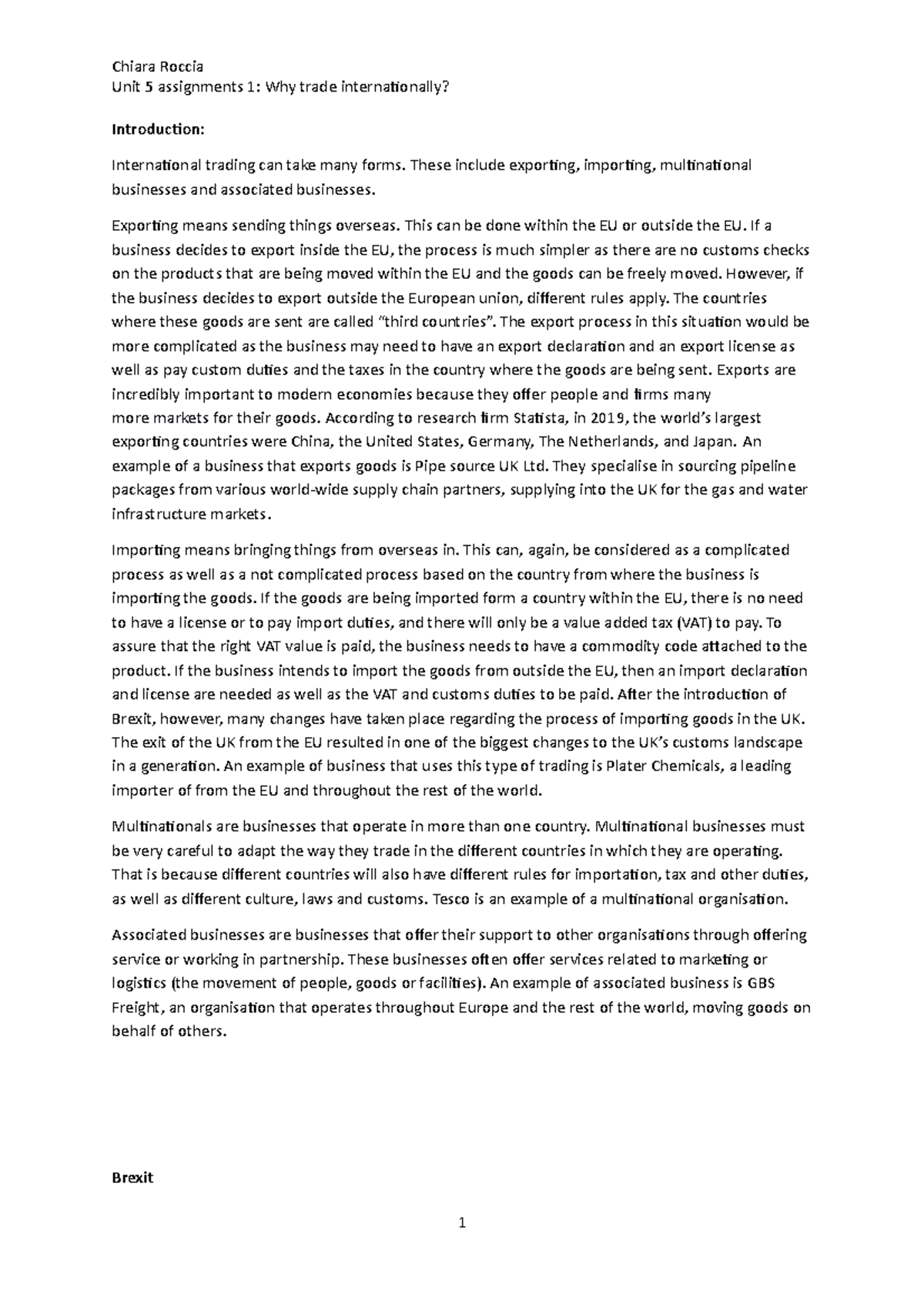 Chiara Roccia
Unit 5 assignments 1: Why trade internationally?

Introduction:

International trading can take many forms. These include exporting, importing, multinational businesses and associated businesses.

Exporting means sending things overseas. This can be done within the EU or outside the EU. If a business decides to export inside the EU, the process is much simpler as there are no customs checks on the products that are being moved within the EU and the goods can be freely moved. However, if the business decides to export outside the European union, different rules apply. The countries where these goods are sent are called "third countries". The export process in this situation would be more complicated as the business may need to have an export declaration and an export license as well as pay custom duties and the taxes in the country where the goods are being sent. Exports are incredibly important to modern economies because they offer people and firms many more markets for their goods. According to research firm Statista, in 2019, the world's largest exporting countries were China, the United States, Germany, The Netherlands, and Japan. An example of a business that exports goods is Pipe source UK Ltd. They specialise in sourcing pipeline packages from various world-wide supply chain partners, supplying into the UK for the gas and water infrastructure markets.

Importing means bringing things from overseas in. This can, again, be considered as a complicated process as well as a not complicated process based on the country from where the business is importing the goods. If the goods are being imported form a country within the EU, there is no need to have a license or to pay import duties, and there will only be a value added tax (VAT) to pay. To assure that the right VAT value is paid, the business needs to have a commodity code attached to the product. If the business intends to import the goods from outside the EU, then an import declaration and license are needed as well as the VAT and customs duties to be paid. After the introduction of Brexit, however, many changes have taken place regarding the process of importing goods in the UK. The exit of the UK from the EU resulted in one of the biggest changes to the UK's customs landscape in a generation. An example of business that uses this type of trading is Plater Chemicals, a leading importer of from the EU and throughout the rest of the world.

Multinationals are businesses that operate in more than one country. Multinational businesses must be very careful to adapt the way they trade in the different countries in which they are operating. That is because different countries will also have different rules for importation, tax and other duties, as well as different culture, laws and customs. Tesco is an example of a multinational organisation.

Associated businesses are businesses that offer their support to other organisations through offering service or working in partnership. These businesses often offer services related to marketing or logistics (the movement of people, goods or facilities). An example of associated business is GBS Freight, an organisation that operates throughout Europe and the rest of the world, moving goods on behalf of others.

Brexit

1